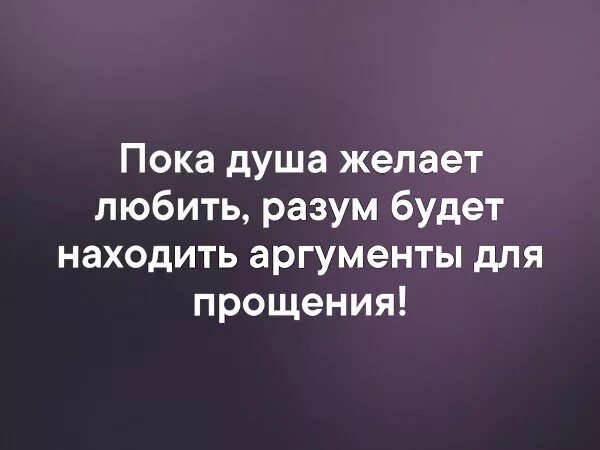 Пока душа желает любить, разум будет находить аргументы для прощения!